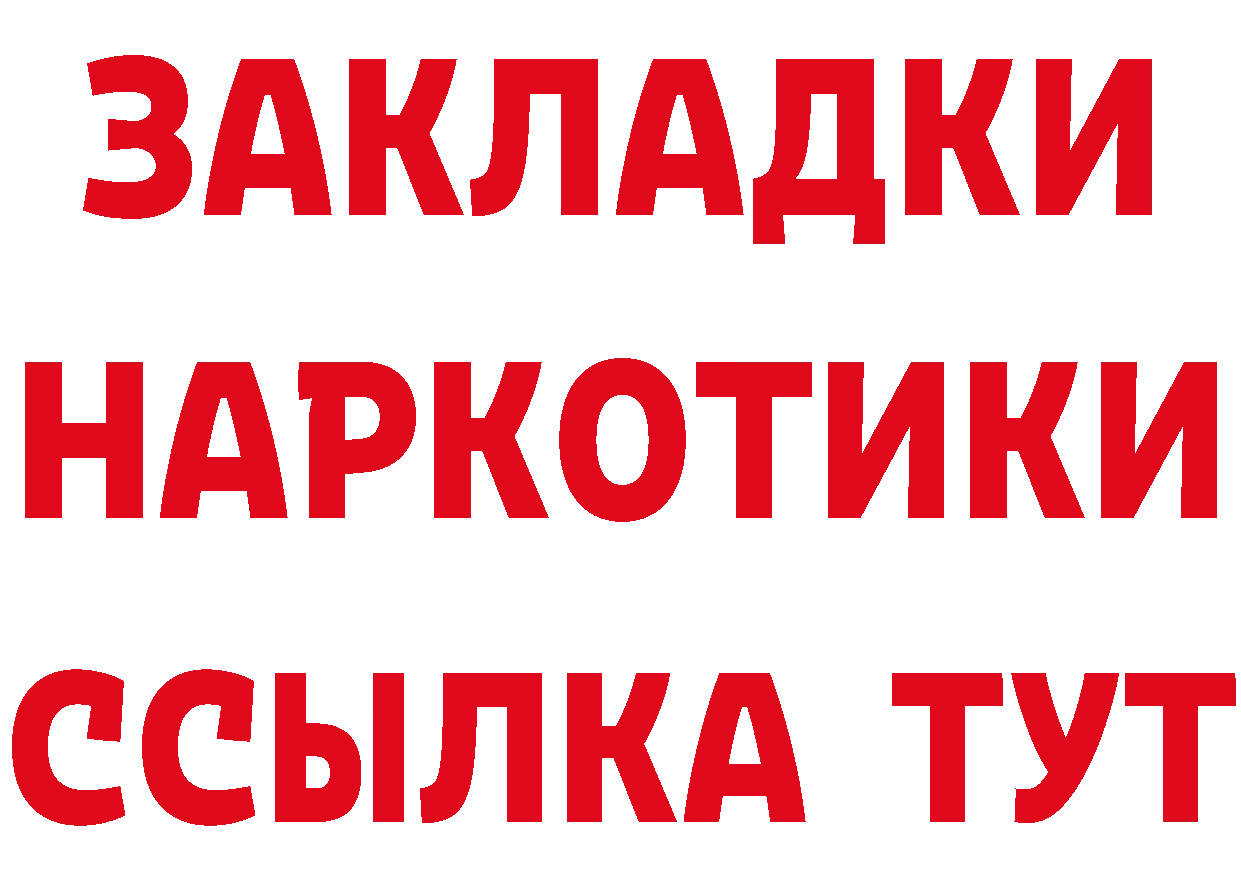 ЗАКЛАДКИ НАРКОТИКИ ССЫЛКА ТУТ